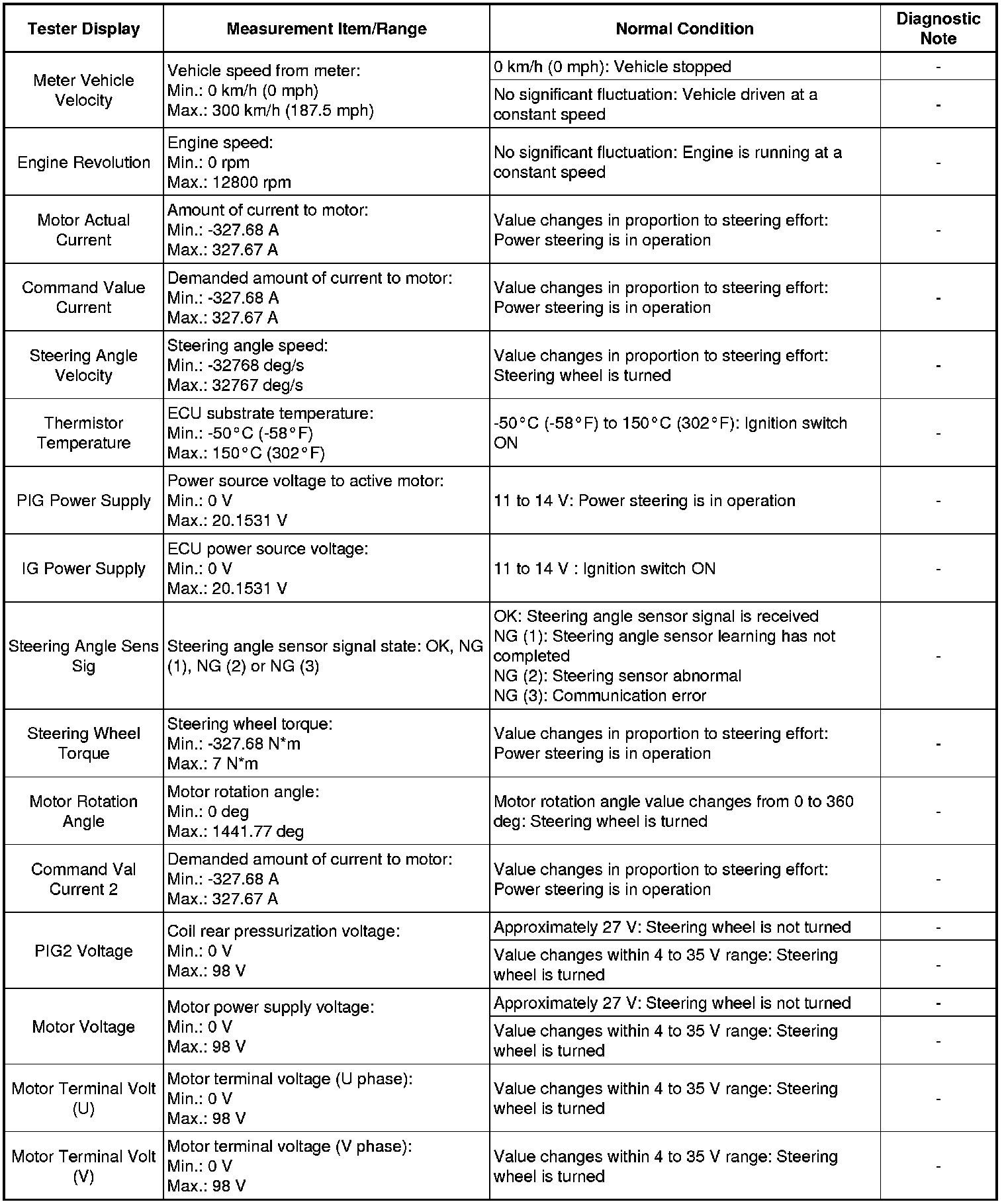 | Tester Display | Measurement Item/Range | Normal Condition | Diagnostic Note |
|---|---|---|---|
| Meter Vehicle Velocity | Vehicle speed from meter: Min.: 0 km/h (0 mph) Max.: 300 km/h (187.5 mph) | 0 km/h (0 mph): Vehicle stopped | - |
| | | No significant fluctuation: Vehicle driven at a constant speed | - |
| Engine Revolution | Engine speed: Min.: 0 rpm Max.: 12800 rpm | No significant fluctuation: Engine is running at a constant speed | - |
| Motor Actual Current | Amount of current to motor: Min.: -327.68 A Max.: 327.67 A | Value changes in proportion to steering effort: Power steering is in operation | - |
| Command Value Current | Demanded amount of current to motor: Min.: -327.68 A Max.: 327.67 A | Value changes in proportion to steering effort: Power steering is in operation | - |
| Steering Angle Velocity | Steering angle speed: Min.: -32768 deg/s Max.: 32767 deg/s | Value changes in proportion to steering effort: Steering wheel is turned | - |
| Thermistor Temperature | ECU substrate temperature: Min.: -50°C (-58°F) Max.: 150°C (302°F) | -50°C (-58°F) to 150°C (302°F): Ignition switch ON | - |
| PIG Power Supply | Power source voltage to active motor: Min.: 0 V Max.: 20.1531 V | 11 to 14 V: Power steering is in operation | - |
| IG Power Supply | ECU power source voltage: Min.: 0 V Max.: 20.1531 V | 11 to 14 V : Ignition switch ON | - |
| Steering Angle Sens Sig | Steering angle sensor signal state: OK, NG (1), NG (2) or NG (3) | OK: Steering angle sensor signal is received NG (1): Steering angle sensor learning has not completed NG (2): Steering sensor abnormal NG (3): Communication error | - |
| Steering Wheel Torque | Steering wheel torque: Min.: -327.68 N*m Max.: 7 N*m | Value changes in proportion to steering effort: Power steering is in operation | - |
| Motor Rotation Angle | Motor rotation angle: Min.: 0 deg Max.: 1441.77 deg | Motor rotation angle value changes from 0 to 360 deg: Steering wheel is turned | - |
| Command Val Current 2 | Demanded amount of current to motor: Min.: -327.68 A Max.: 327.67 A | Value changes in proportion to steering effort: Power steering is in operation | - |
| PIG2 Voltage | Coil rear pressurization voltage: Min.: 0 V Max.: 98 V | Approximately 27 V: Steering wheel is not turned | - |
| | | Value changes within 4 to 35 V range: Steering wheel is turned | - |
| Motor Voltage | Motor power supply voltage: Min.: 0 V Max.: 98 V | Approximately 27 V: Steering wheel is not turned | - |
| | | Value changes within 4 to 35 V range: Steering wheel is turned | - |
| Motor Terminal Volt (U) | Motor terminal voltage (U phase): Min.: 0 V Max.: 98 V | Value changes within 4 to 35 V range: Steering wheel is turned | - |
| Motor Terminal Volt (V) | Motor terminal voltage (V phase): Min.: 0 V Max.: 98 V | Value changes within 4 to 35 V range: Steering wheel is turned | - |